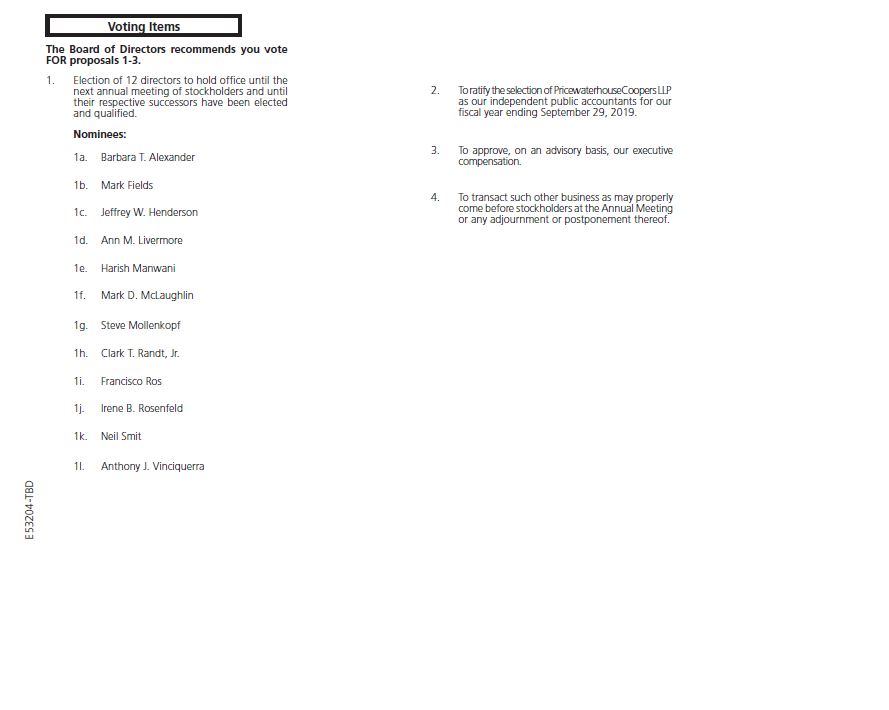 Voting Items

The Board of Directors recommends you vote FOR proposals 1-3.

1. Election of 12 directors to hold office until the next annual meeting of stockholders and until their respective successors have been elected and qualified.

Nominees:

1a. Barbara T. Alexander

1b. Mark Fields

1c. Jeffrey W. Henderson

1d. Ann M. Livermore

1e. Harish Manwani

1f. Mark D. McLaughlin

1g. Steve Mollenkopf

1h. Clark T. Randt, Jr.

1i. Francisco Ros

1j. Irene B. Rosenfeld

1k. Neil Smit

1l. Anthony J. Vinciquerra

2. To ratify the selection of PricewaterhouseCoopers LLP as our independent public accountants for our fiscal year ending September 29, 2019.

3. To approve, on an advisory basis, our executive compensation.

4. To transact such other business as may properly come before stockholders at the Annual Meeting or any adjournment or postponement thereof.

E53204-TBD